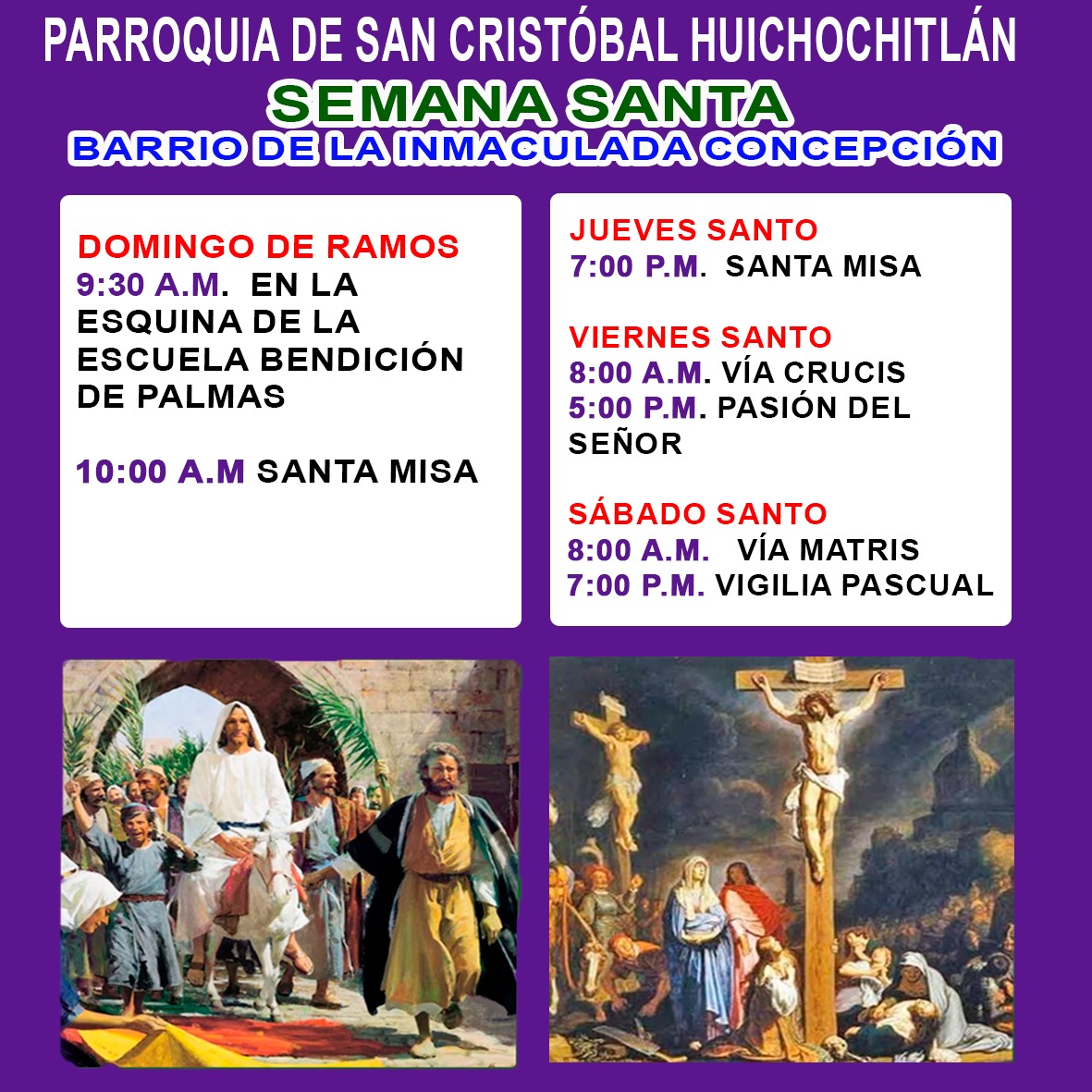 PARROQUIA DE SAN CRISTÓBAL HUICHOCHITLÁN
SEMANA SANTA
BARRIO DE LA INMACULADA CONCEPCIÓN

DOMINGO DE RAMOS
9:30 A.M. EN LA ESQUINA DE LA ESCUELA BENDICIÓN DE PALMAS

10:00 A.M SANTA MISA

JUEVES SANTO
7:00 P.M. SANTA MISA

VIERNES SANTO
8:00 A.M. VÍA CRUCIS
5:00 P.M. PASIÓN DEL SEÑOR

SÁBADO SANTO
8:00 A.M. VÍA MATRIS
7:00 P.M. VIGILIA PASCUAL